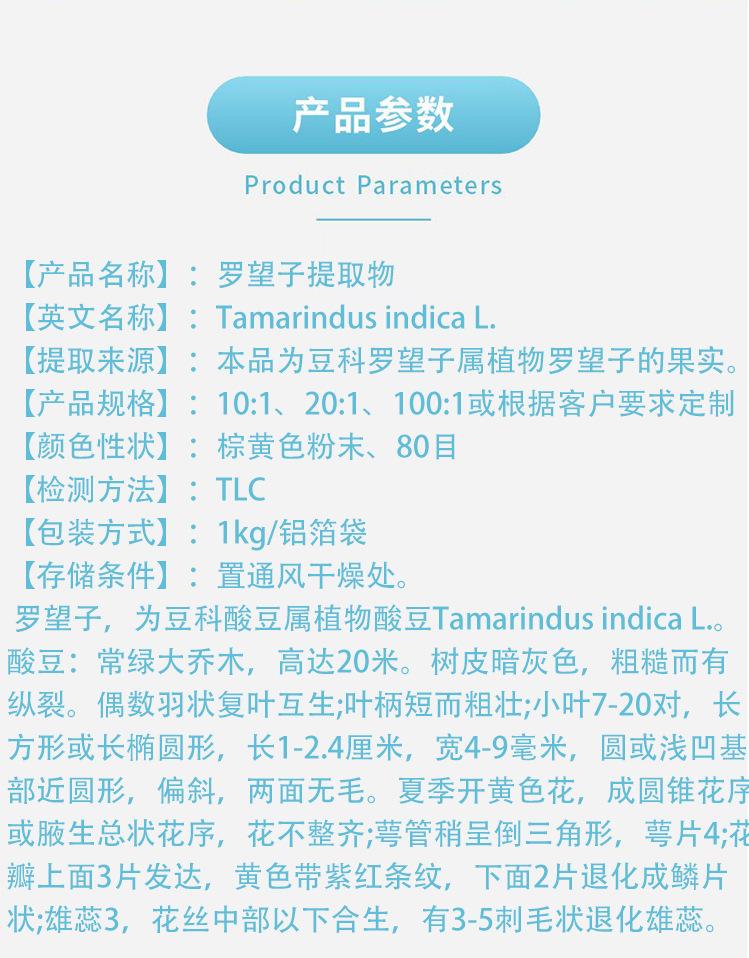 产品参数

Product Parameters

【产品名称】：罗望子提取物
【英文名称】：Tamarindus indica L.
【提取来源】：本品为豆科罗望子属植物罗望子的果实。
【产品规格】：10:1、20:1、100:1或根据客户要求定制
【颜色性状】：棕黄色粉末、80目
【检测方法】：TLC
【包装方式】：1kg/铝箔袋
【存储条件】：置通风干燥处。

罗望子，为豆科酸豆属植物酸豆Tamarindus indica L.。酸豆：常绿大乔木，高达20米。树皮暗灰色，粗糙而有纵裂。偶数羽状复叶互生;叶柄短而粗壮;小叶7-20对，长方形或长椭圆形，长1-2.4厘米，宽4-9毫米，圆或浅凹基部近圆形，偏斜，两面无毛。夏季开黄色花，成圆锥花序或腋生总状花序，花不整齐;萼管稍呈倒三角形，萼片4;花瓣上面3片发达，黄色带紫红条纹，下面2片退化成鳞片状;雄蕊3，花丝中部以下合生，有3-5刺毛状退化雄蕊。